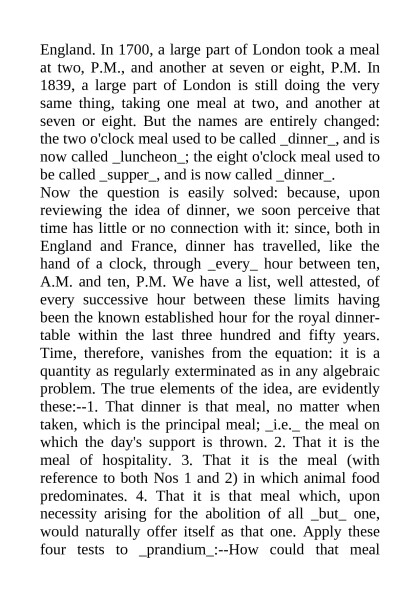 England. In 1700, a large part of London took a meal at two, P.M., and another at seven or eight, P.M. In 1839, a large part of London is still doing the very same thing, taking one meal at two, and another at seven or eight. But the names are entirely changed: the two o'clock meal used to be called _dinner_, and is now called _luncheon_; the eight o'clock meal used to be called _supper_, and is now called _dinner_.
Now the question is easily solved: because, upon reviewing the idea of dinner, we soon perceive that time has little or no connection with it: since, both in England and France, dinner has travelled, like the hand of a clock, through _every_ hour between ten, A.M. and ten, P.M. We have a list, well attested, of every successive hour between these limits having been the known established hour for the royal dinner-table within the last three hundred and fifty years. Time, therefore, vanishes from the equation: it is a quantity as regularly exterminated as in any algebraic problem. The true elements of the idea, are evidently these:--1. That dinner is that meal, no matter when taken, which is the principal meal; _i.e._ the meal on which the day's support is thrown. 2. That it is the meal of hospitality. 3. That it is the meal (with reference to both Nos 1 and 2) in which animal food predominates. 4. That it is that meal which, upon necessity arising for the abolition of all _but_ one, would naturally offer itself as that one. Apply these four tests to _prandium_:--How could that meal